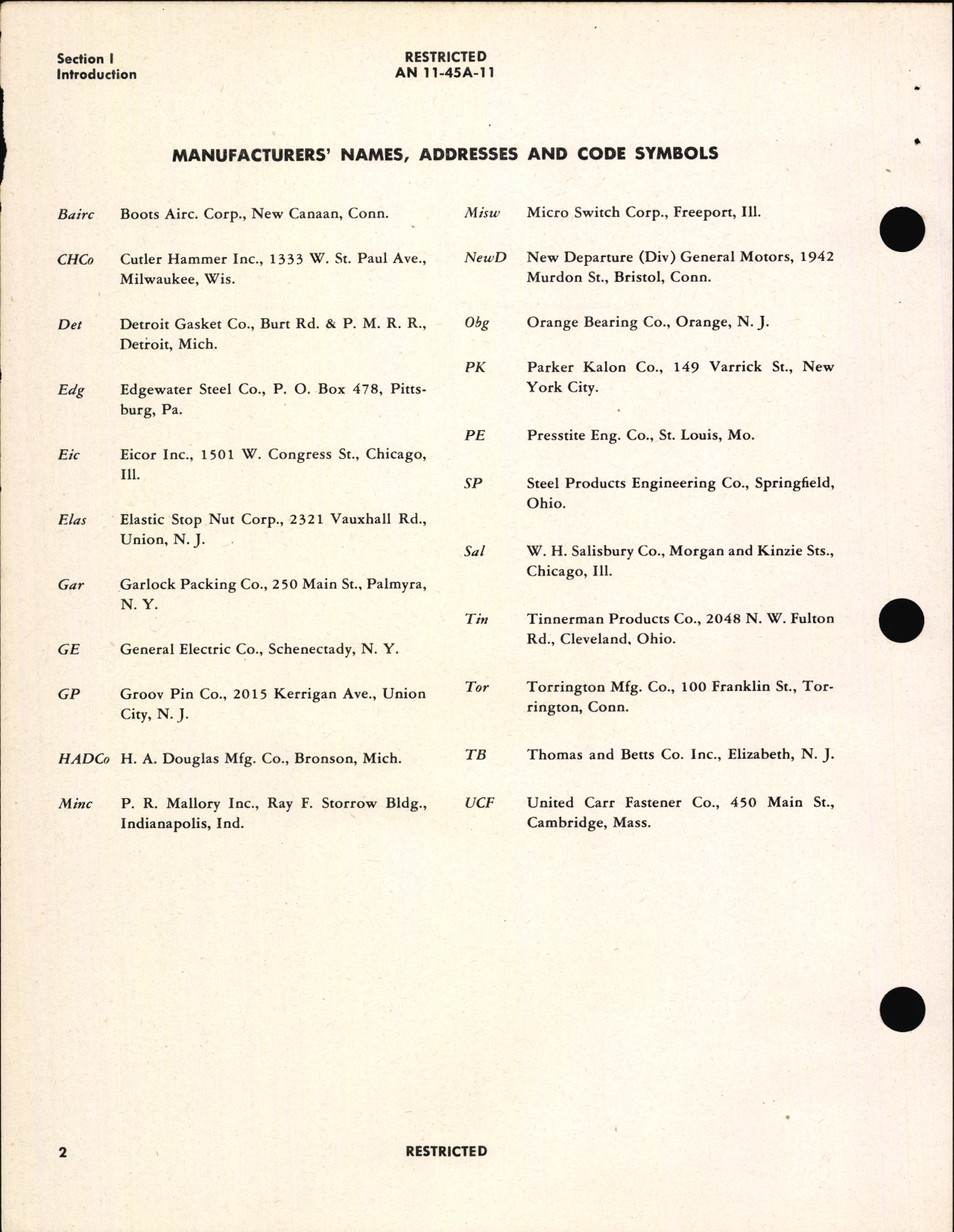 Section I
Introduction

RESTRICTED
AN 11-45A-11

MANUFACTURERS' NAMES, ADDRESSES AND CODE SYMBOLS

Bairc Boots Airc. Corp., New Canaan, Conn.

CHCo Cutler Hammer Inc., 1333 W. St. Paul Ave., Milwaukee, Wis.

Det Detroit Gasket Co., Burt Rd. & P. M. R. R., Detroit, Mich.

Edg Edgewater Steel Co., P. O. Box 478, Pittsburg, Pa.

Eic Eicor Inc., 1501 W. Congress St., Chicago, Ill.

Elas Elastic Stop Nut Corp., 2321 Vauxhall Rd., Union, N. J.

Gar Garlock Packing Co., 250 Main St., Palmyra, N. Y.

GE General Electric Co., Schenectady, N. Y.

GP Groov Pin Co., 2015 Kerrigan Ave., Union City, N. J.

HADCo H. A. Douglas Mfg. Co., Bronson, Mich.

Minc P. R. Mallory Inc., Ray F. Storrow Bldg., Indianapolis, Ind.

Misw Micro Switch Corp., Freeport, Ill.

NewD New Departure (Div) General Motors, 1942 Murdon St., Bristol, Conn.

Obg Orange Bearing Co., Orange, N. J.

PK Parker Kalon Co., 149 Varrick St., New York City.

PE Presstite Eng. Co., St. Louis, Mo.

SP Steel Products Engineering Co., Springfield, Ohio.

Sal W. H. Salisbury Co., Morgan and Kinzie Sts., Chicago, Ill.

Tin Tinnerman Products Co., 2048 N. W. Fulton Rd., Cleveland, Ohio.

Tor Torrington Mfg. Co., 100 Franklin St., Torrington, Conn.

TB Thomas and Betts Co. Inc., Elizabeth, N. J.

UCF United Carr Fastener Co., 450 Main St., Cambridge, Mass.

2 RESTRICTED